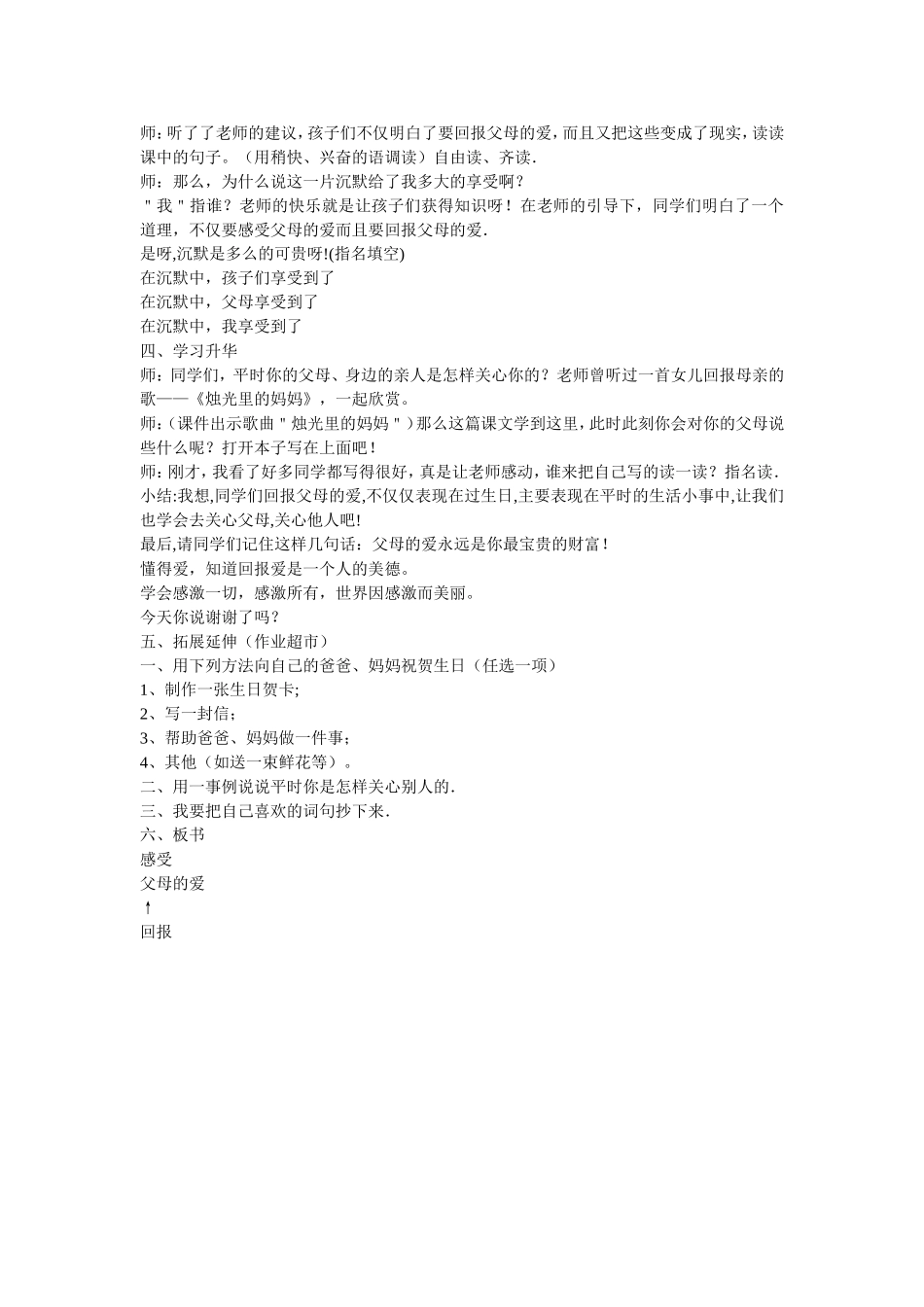 师：听了了老师的建议，孩子们不仅明白了要回报父母的爱，而且又把这些变成了现实，读读课中的句子。（用稍快、兴奋的语调读）自由读、齐读.
师：那么，为什么说这一片沉默给了我多大的享受啊？
＂我＂指谁？老师的快乐就是让孩子们获得知识呀！在老师的引导下，同学们明白了一个道理，不仅要感受父母的爱而且要回报父母的爱.
是呀,沉默是多么的可贵呀!(指名填空)
在沉默中，孩子们享受到了
在沉默中，父母享受到了
在沉默中，我享受到了
四、学习升华
师：同学们，平时你的父母、身边的亲人是怎样关心你的？老师曾听过一首女儿回报母亲的歌——《烛光里的妈妈》，一起欣赏。
师：(课件出示歌曲＂烛光里的妈妈＂)那么这篇课文学到这里，此时此刻你会对你的父母说些什么呢？打开本子写在上面吧！
师：刚才，我看了好多同学都写得很好，真是让老师感动，谁来把自己写的读一读？指名读.
小结:我想,同学们回报父母的爱,不仅仅表现在过生日,主要表现在平时的生活小事中,让我们也学会去关心父母,关心他人吧!
最后,请同学们记住这样几句话：父母的爱永远是你最宝贵的财富！
懂得爱，知道回报爱是一个人的美德。
学会感激一切，感激所有，世界因感激而美丽。
今天你说谢谢了吗？
五、拓展延伸（作业超市）
一、用下列方法向自己的爸爸、妈妈祝贺生日（任选一项）
1、制作一张生日贺卡;
2、写一封信；
3、帮助爸爸、妈妈做一件事；
4、其他（如送一束鲜花等）。
二、用一事例说说平时你是怎样关心别人的.
三、我要把自己喜欢的词句抄下来.
六、板书
感受
父母的爱
↑
回报